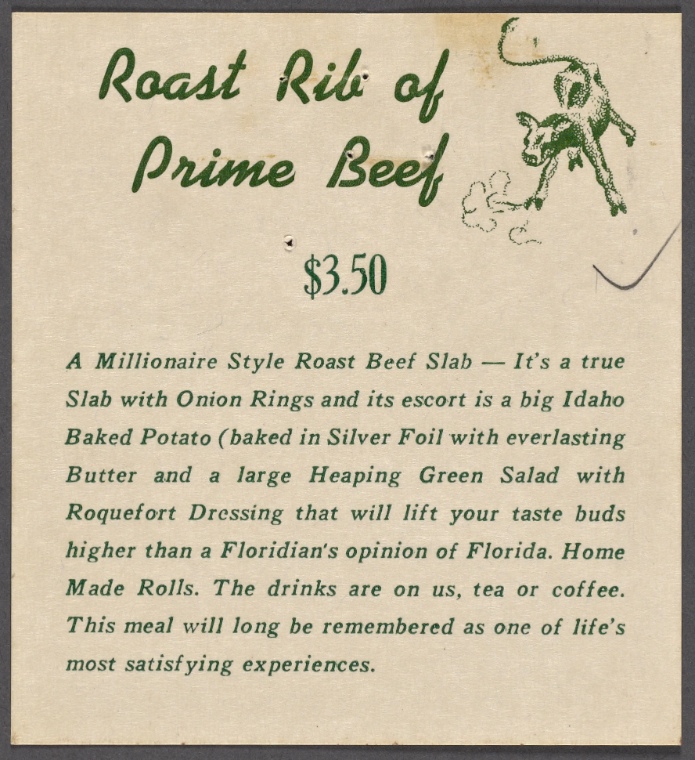 Roast Rib of Prime Beef

$3.50

A Millionaire Style Roast Beef Slab — It's a true Slab with Onion Rings and its escort is a big Idaho Baked Potato (baked in Silver Foil with everlasting Butter and a large Heaping Green Salad with Roquefort Dressing that will lift your taste buds higher than a Floridian's opinion of Florida. Home Made Rolls. The drinks are on us, tea or coffee. This meal will long be remembered as one of life's most satisfying experiences.